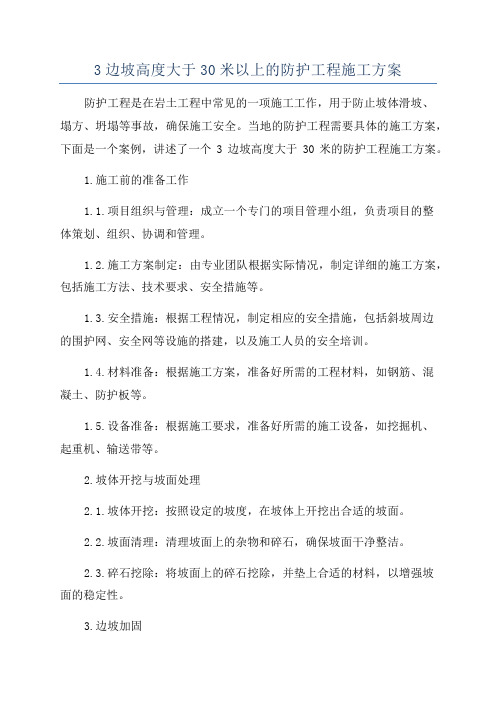 3 边坡高度大于 30 米以上的防护工程施工方案

防护工程是在岩土工程中常见的一项施工工作，用于防止坡体滑坡、塌方、坍塌等事故，确保施工安全。当地的防护工程需要具体的施工方案，下面是一个案例，讲述了一个 3 边坡高度大于 30 米的防护工程施工方案。

1.施工前的准备工作

1.1.项目组织与管理：成立一个专门的项目管理小组，负责项目的整体策划、组织、协调和管理。

1.2.施工方案制定：由专业团队根据实际情况，制定详细的施工方案，包括施工方法、技术要求、安全措施等。

1.3.安全措施：根据工程情况，制定相应的安全措施，包括斜坡周边的围护网、安全网等设施的搭建，以及施工人员的安全培训。

1.4.材料准备：根据施工方案，准备好所需的工程材料，如钢筋、混凝土、防护板等。

1.5.设备准备：根据施工要求，准备好所需的施工设备，如挖掘机、起重机、输送带等。

2.坡体开挖与坡面处理

2.1.坡体开挖：按照设定的坡度，在坡体上开挖出合适的坡面。

2.2.坡面清理：清理坡面上的杂物和碎石，确保坡面干净整洁。

2.3.碎石挖除：将坡面上的碎石挖除，并垫上合适的材料，以增强坡面的稳定性。

3.边坡加固